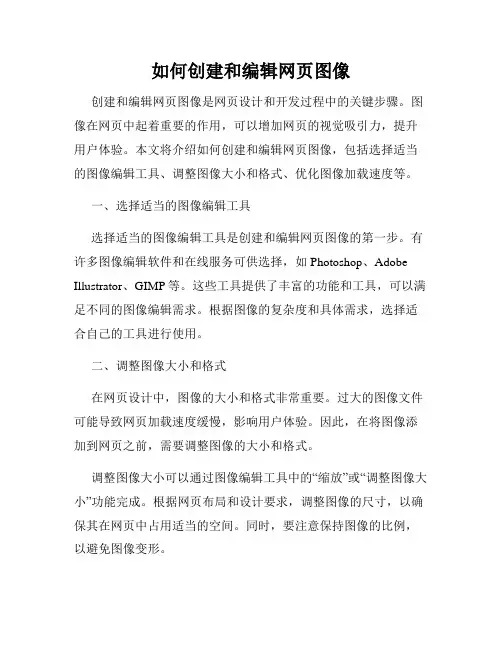 如何创建和编辑网页图像

创建和编辑网页图像是网页设计和开发过程中的关键步骤。图像在网页中起着重要的作用，可以增加网页的视觉吸引力，提升用户体验。本文将介绍如何创建和编辑网页图像，包括选择适当的图像编辑工具、调整图像大小和格式、优化图像加载速度等。

一、选择适当的图像编辑工具

选择适当的图像编辑工具是创建和编辑网页图像的第一步。有许多图像编辑软件和在线服务可供选择，如 Photoshop、Adobe Illustrator、GIMP 等。这些工具提供了丰富的功能和工具，可以满足不同的图像编辑需求。根据图像的复杂度和具体需求，选择适合自己的工具进行使用。

二、调整图像大小和格式

在网页设计中，图像的大小和格式非常重要。过大的图像文件可能导致网页加载速度缓慢，影响用户体验。因此，在将图像添加到网页之前，需要调整图像的大小和格式。

调整图像大小可以通过图像编辑工具中的“缩放”或“调整图像大小”功能完成。根据网页布局和设计要求，调整图像的尺寸，以确保其在网页中占用适当的空间。同时，要注意保持图像的比例，以避免图像变形。